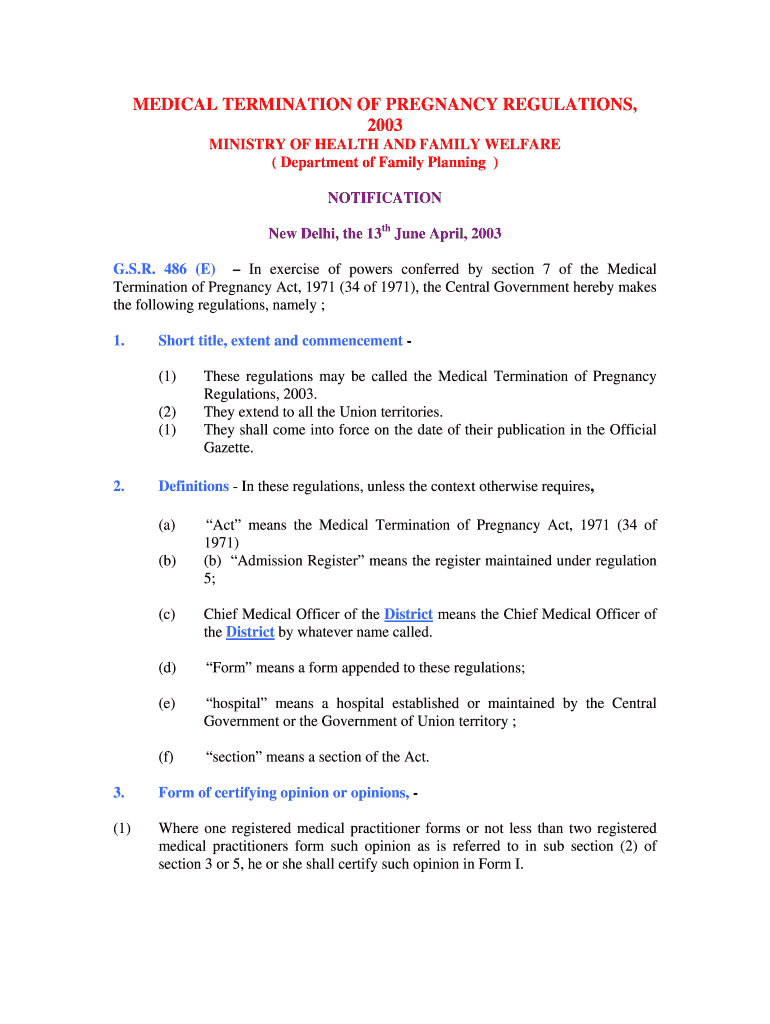 MEDICAL TERMINATION OF PREGNANCY REGULATIONS, 2003
MINISTRY OF HEALTH AND FAMILY WELFARE
( Department of Family Planning )

NOTIFICATION

New Delhi, the 13$^{th}$ June April, 2003

G.S.R. 486 (E) – In exercise of powers conferred by section 7 of the Medical Termination of Pregnancy Act, 1971 (34 of 1971), the Central Government hereby makes the following regulations, namely ;

1. Short title, extent and commencement -

(1) These regulations may be called the Medical Termination of Pregnancy Regulations, 2003.
(2) They extend to all the Union territories.
(1) They shall come into force on the date of their publication in the Official Gazette.

2. Definitions - In these regulations, unless the context otherwise requires,

(a) “Act” means the Medical Termination of Pregnancy Act, 1971 (34 of 1971)
(b) (b) “Admission Register” means the register maintained under regulation 5;

(c) Chief Medical Officer of the District means the Chief Medical Officer of the District by whatever name called.

(d) “Form” means a form appended to these regulations;

(e) “hospital” means a hospital established or maintained by the Central Government or the Government of Union territory ;

(f) “section” means a section of the Act.

3. Form of certifying opinion or opinions, -

(1) Where one registered medical practitioner forms or not less than two registered medical practitioners form such opinion as is referred to in sub section (2) of section 3 or 5, he or she shall certify such opinion in Form I.